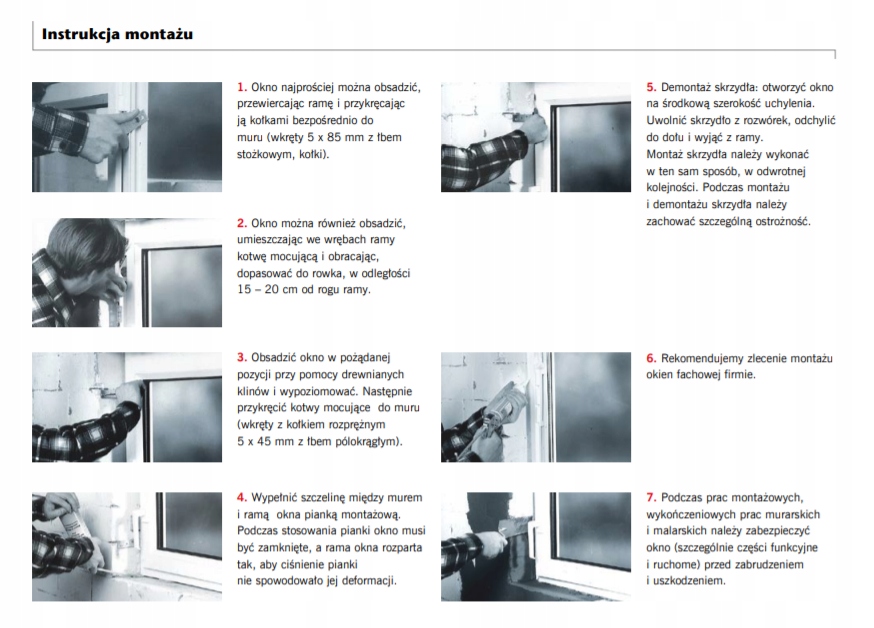 Instrukcja montażu

1. Okno najprościej można obsadzić, przewiercając ramę i przykręcając ją kołkami bezpośrednio do muru (wkręty 5 x 85 mm z łbem stożkowym, kołki).

2. Okno można również obsadzić, umieszczając we wrębach ramy kotwę mocującą i obracając, dopasować do rowka, w odległości 15 – 20 cm od rogu ramy.

3. Obsadzić okno w pożądanej pozycji przy pomocy drewnianych klinów i wypoziomować. Następnie przykręcić kotwy mocujące do muru (wkręty z kołkiem rozprężnym 5 x 45 mm z łbem półokrągłym).

4. Wypełnić szczelinę między murem i ramą okna pianką montażową. Podczas stosowania pianki okno musi być zamknięte, a rama okna rozparta tak, aby ciśnienie pianki nie spowodowało jej deformacji.

5. Demontaż skrzydła: otworzyć okno na środkową szerokość uchylenia. Uwolnić skrzydło z rozwórek, odchylić do dołu i wyjąć z ramy. Montaż skrzydła należy wykonać w ten sam sposób, w odwrotnej kolejności. Podczas montażu i demontażu skrzydła należy zachować szczególną ostrożność.

6. Rekomendujemy zlecenie montażu okien fachowej firmie.

7. Podczas prac montażowych, wykończeniowych prac murarskich i malarskich należy zabezpieczyć okno (szczególnie części funkcyjne i ruchome) przed zabrudzeniem i uszkodzeniem.